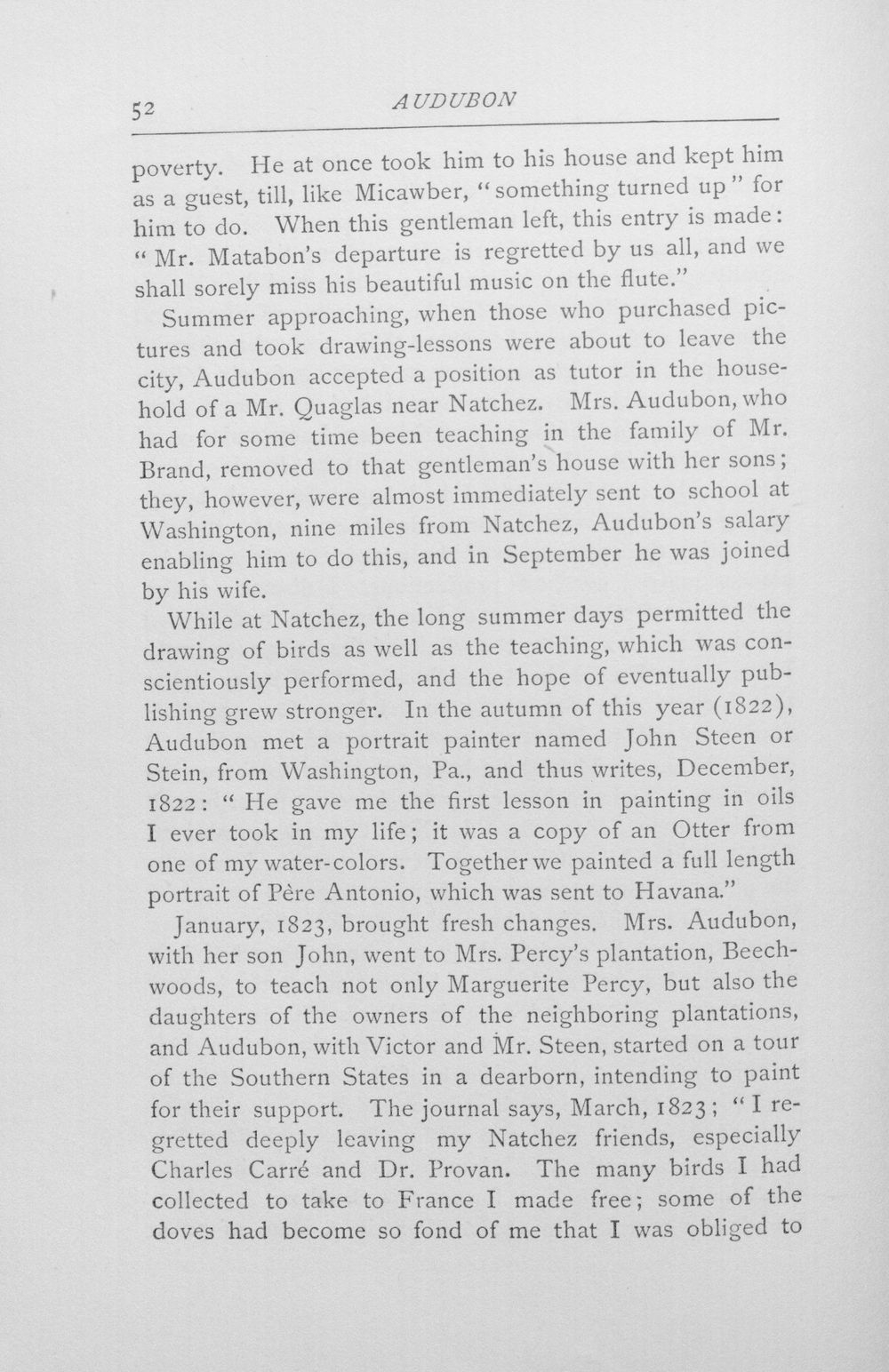 52 AUDUBON

poverty. He at once took him to his house and kept him as a guest, till, like Micawber, "something turned up" for him to do. When this gentleman left, this entry is made: "Mr. Matabon's departure is regretted by us all, and we shall sorely miss his beautiful music on the flute."

Summer approaching, when those who purchased pictures and took drawing-lessons were about to leave the city, Audubon accepted a position as tutor in the household of a Mr. Quaglas near Natchez. Mrs. Audubon, who had for some time been teaching in the family of Mr. Brand, removed to that gentleman's house with her sons; they, however, were almost immediately sent to school at Washington, nine miles from Natchez, Audubon's salary enabling him to do this, and in September he was joined by his wife.

While at Natchez, the long summer days permitted the drawing of birds as well as the teaching, which was conscientiously performed, and the hope of eventually publishing grew stronger. In the autumn of this year (1822), Audubon met a portrait painter named John Steen or Stein, from Washington, Pa., and thus writes, December, 1822: "He gave me the first lesson in painting in oils I ever took in my life; it was a copy of an Otter from one of my water-colors. Together we painted a full length portrait of Père Antonio, which was sent to Havana."

January, 1823, brought fresh changes. Mrs. Audubon, with her son John, went to Mrs. Percy's plantation, Beechwoods, to teach not only Marguerite Percy, but also the daughters of the owners of the neighboring plantations, and Audubon, with Victor and Mr. Steen, started on a tour of the Southern States in a dearborn, intending to paint for their support. The journal says, March, 1823; "I regretted deeply leaving my Natchez friends, especially Charles Carré and Dr. Provan. The many birds I had collected to take to France I made free; some of the doves had become so fond of me that I was obliged to